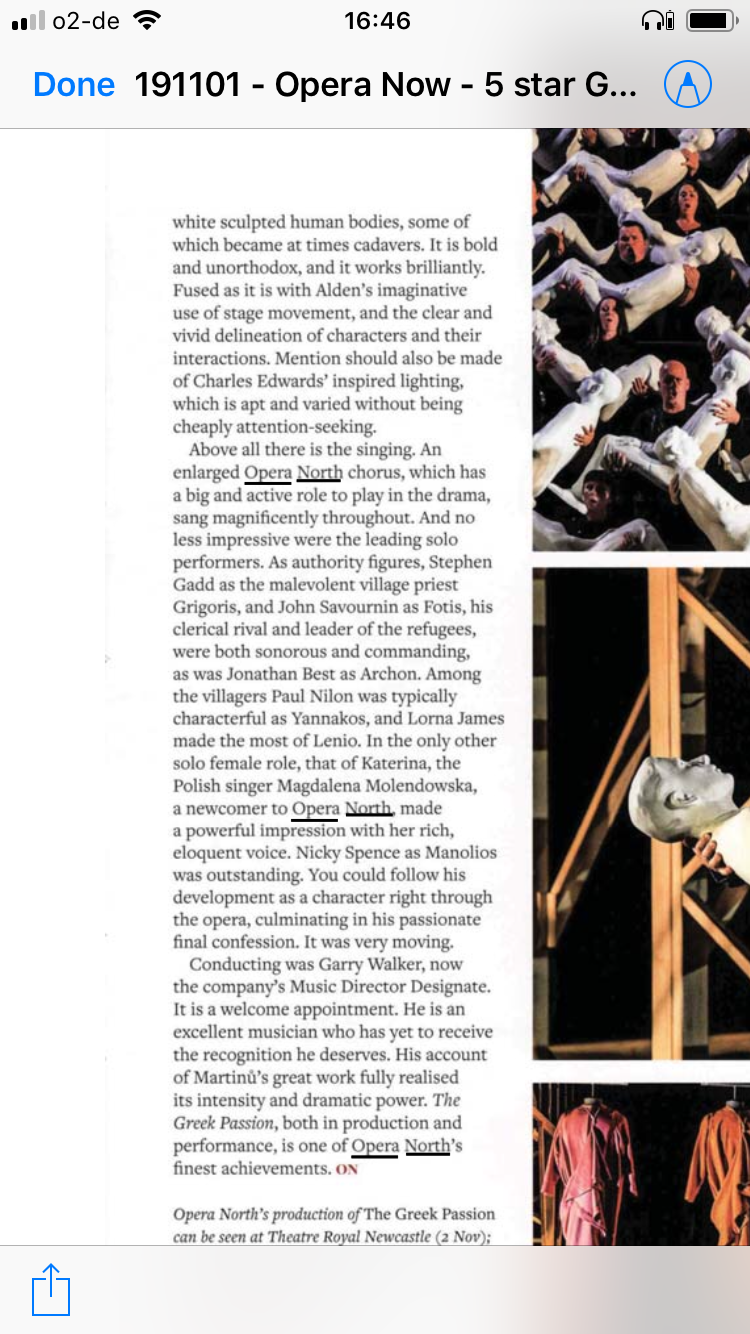 o2-de 16:46

Done 191101 - Opera Now - 5 star G...

white sculpted human bodies, some of which became at times cadavers. It is bold and unorthodox, and it works brilliantly. Fused as it is with Alden's imaginative use of stage movement, and the clear and vivid delineation of characters and their interactions. Mention should also be made of Charles Edwards' inspired lighting, which is apt and varied without being cheaply attention-seeking.

Above all there is the singing. An enlarged Opera North chorus, which has a big and active role to play in the drama, sang magnificently throughout. And no less impressive were the leading solo performers. As authority figures, Stephen Gadd as the malevolent village priest Grigoris, and John Savournin as Fotis, his clerical rival and leader of the refugees, were both sonorous and commanding, as was Jonathan Best as Archon. Among the villagers Paul Nilon was typically characterful as Yannakos, and Lorna James made the most of Lenio. In the only other solo female role, that of Katerina, the Polish singer Magdalena Molendowska, a newcomer to Opera North, made a powerful impression with her rich, eloquent voice. Nicky Spence as Manolios was outstanding. You could follow his development as a character right through the opera, culminating in his passionate final confession. It was very moving.

Conducting was Garry Walker, now the company's Music Director Designate. It is a welcome appointment. He is an excellent musician who has yet to receive the recognition he deserves. His account of Martinů's great work fully realised its intensity and dramatic power. The Greek Passion, both in production and performance, is one of Opera North's finest achievements. ON

Opera North's production of The Greek Passion can be seen at Theatre Royal Newcastle (2 Nov);